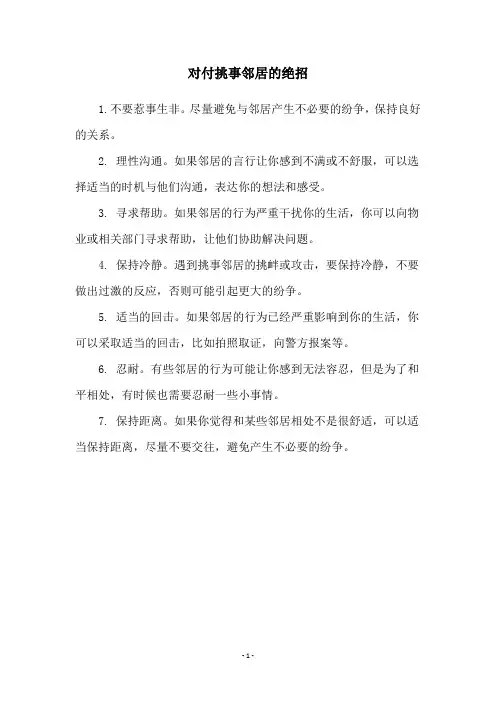 对付挑事邻居的绝招

1. 不要惹事生非。尽量避免与邻居产生不必要的纷争，保持良好的关系。

2. 理性沟通。如果邻居的言行让你感到不满或不舒服，可以选择适当的时机与他们沟通，表达你的想法和感受。

3. 寻求帮助。如果邻居的行为严重干扰你的生活，你可以向物业或相关部门寻求帮助，让他们协助解决问题。

4. 保持冷静。遇到挑事邻居的挑衅或攻击，要保持冷静，不要做出过激的反应，否则可能引起更大的纷争。

5. 适当的回击。如果邻居的行为已经严重影响到你的生活，你可以采取适当的回击，比如拍照取证，向警方报案等。

6. 忍耐。有些邻居的行为可能让你感到无法容忍，但是为了和平相处，有时候也需要忍耐一些小事情。

7. 保持距离。如果你觉得和某些邻居相处不是很舒适，可以适当保持距离，尽量不要交往，避免产生不必要的纷争。

- 1 -